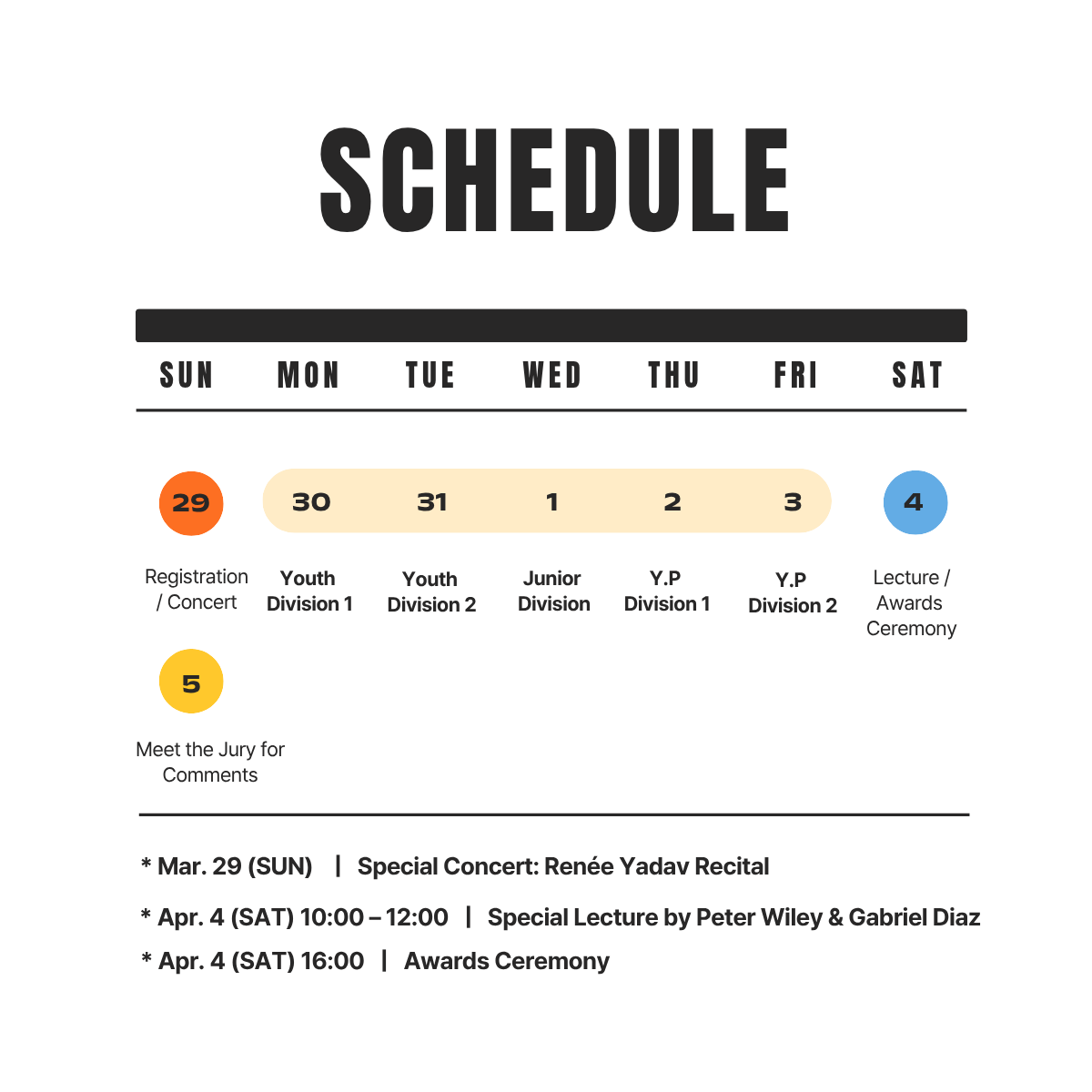 SCHEDULE

| SUN | MON | TUE | WED | THU | FRI | SAT |
|---|---|---|---|---|---|---|
| 29 | 30 | 31 | 1 | 2 | 3 | 4 |
| Registration / Concert | Youth Division 1 | Youth Division 2 | Junior Division | Y.P Division 1 | Y.P Division 2 | Lecture / Awards Ceremony |
| 5 | | | | | | |
| Meet the Jury for Comments | | | | | | |

* Mar. 29 (SUN) | Special Concert: Renée Yadav Recital

* Apr. 4 (SAT) 10:00 – 12:00 | Special Lecture by Peter Wiley & Gabriel Diaz

* Apr. 4 (SAT) 16:00 | Awards Ceremony